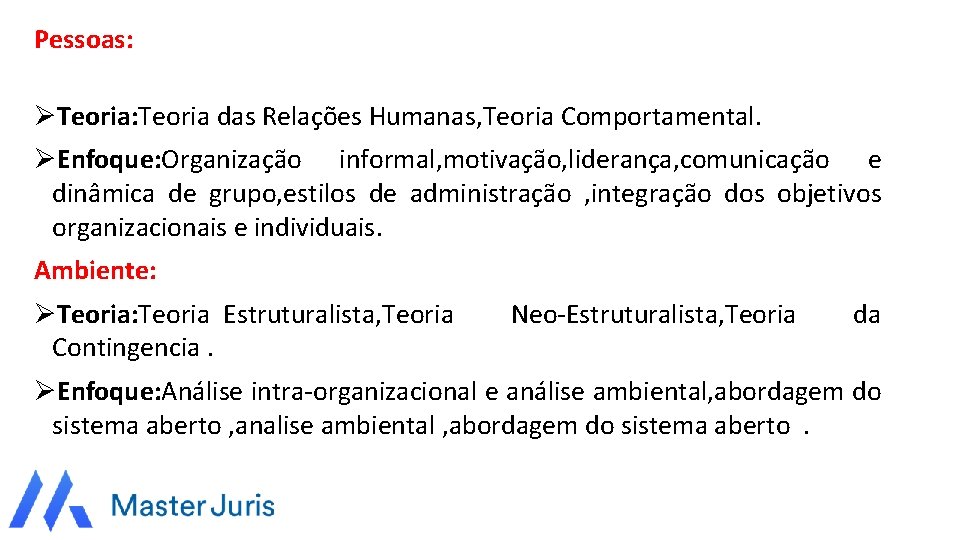 Pessoas:

➢Teoria:Teoria das Relações Humanas,Teoria Comportamental.

➢Enfoque:Organização informal,motivação,liderança,comunicação e dinâmica de grupo,estilos de administração ,integração dos objetivos organizacionais e individuais.

Ambiente:

➢Teoria:Teoria Estruturalista,Teoria Neo-Estruturalista,Teoria da Contingencia .

➢Enfoque:Análise intra-organizacional e análise ambiental,abordagem do sistema aberto ,analise ambiental ,abordagem do sistema aberto .

Master Juris